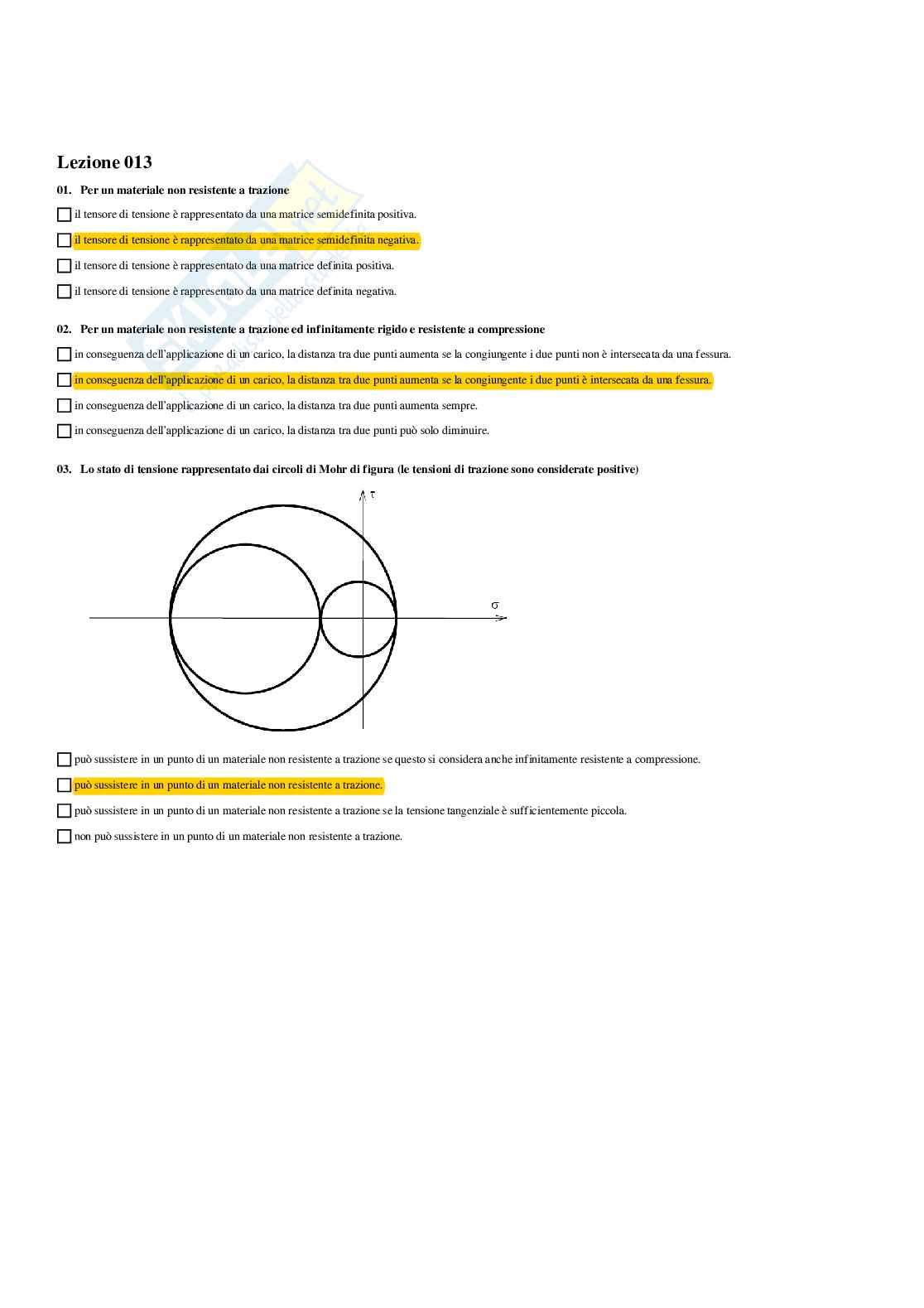 Lezione 013

01. Per un materiale non resistente a trazione

☐ il tensore di tensione è rappresentato da una matrice semidefinita positiva.

☐ il tensore di tensione è rappresentato da una matrice semidefinita negativa.

☐ il tensore di tensione è rappresentato da una matrice definita positiva.

☐ il tensore di tensione è rappresentato da una matrice definita negativa.

02. Per un materiale non resistente a trazione ed infinitamente rigido e resistente a compressione

☐ in conseguenza dell'applicazione di un carico, la distanza tra due punti aumenta se la congiungente i due punti non è intersecata da una fessura.

☐ in conseguenza dell'applicazione di un carico, la distanza tra due punti aumenta se la congiungente i due punti è intersecata da una fessura.

☐ in conseguenza dell'applicazione di un carico, la distanza tra due punti aumenta sempre.

☐ in conseguenza dell'applicazione di un carico, la distanza tra due punti può solo diminuire.

03. Lo stato di tensione rappresentato dai circoli di Mohr di figura (le tensioni di trazione sono considerate positive)

$\tau$

$\sigma$

☐ può sussistere in un punto di un materiale non resistente a trazione se questo si considera anche infinitamente resistente a compressione.

☐ può sussistere in un punto di un materiale non resistente a trazione.

☐ può sussistere in un punto di un materiale non resistente a trazione se la tensione tangenziale è sufficientemente piccola.

☐ non può sussistere in un punto di un materiale non resistente a trazione.